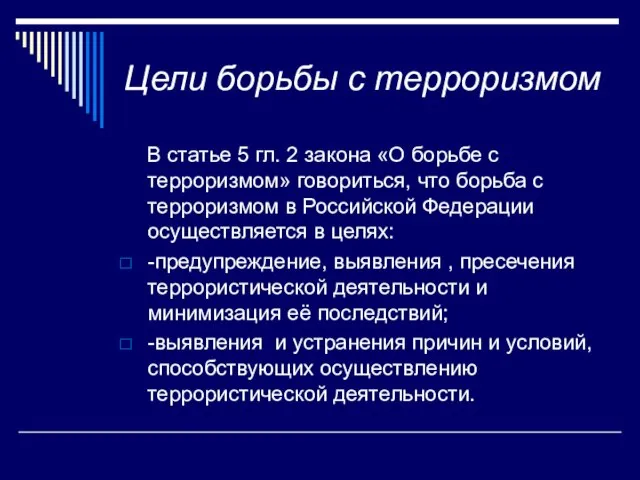 Цели борьбы с терроризмом

В статье 5 гл. 2 закона «О борьбе с терроризмом» говориться, что борьба с терроризмом в Российской Федерации осуществляется в целях:

-предупреждение, выявления , пресечения террористической деятельности и минимизация её последствий;

-выявления  и устранения причин и условий, способствующих осуществлению террористической деятельности.